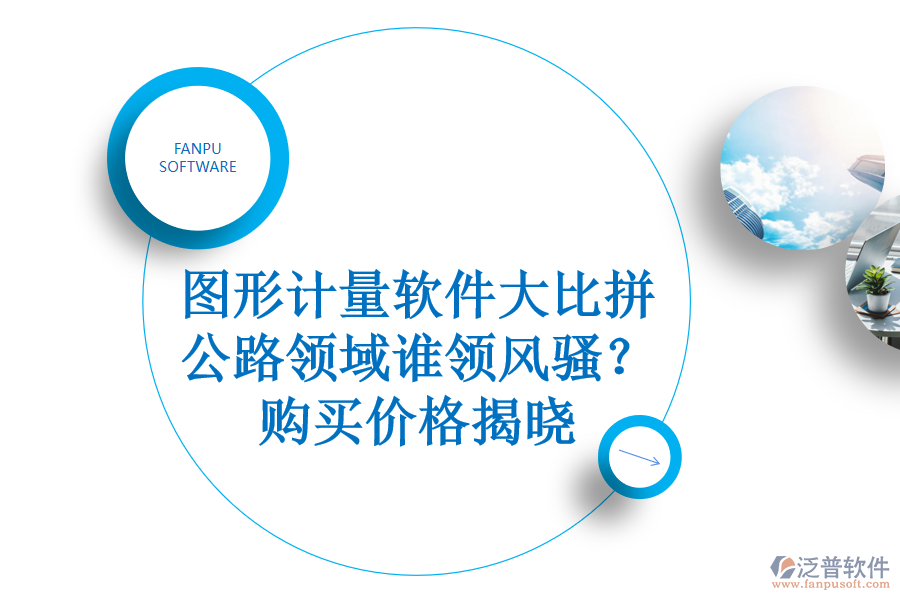 FANPU
SOFTWARE

图形计量软件大比拼
公路领域谁领风骚？
购买价格揭晓

泛普软件
www.fanpusoft.com